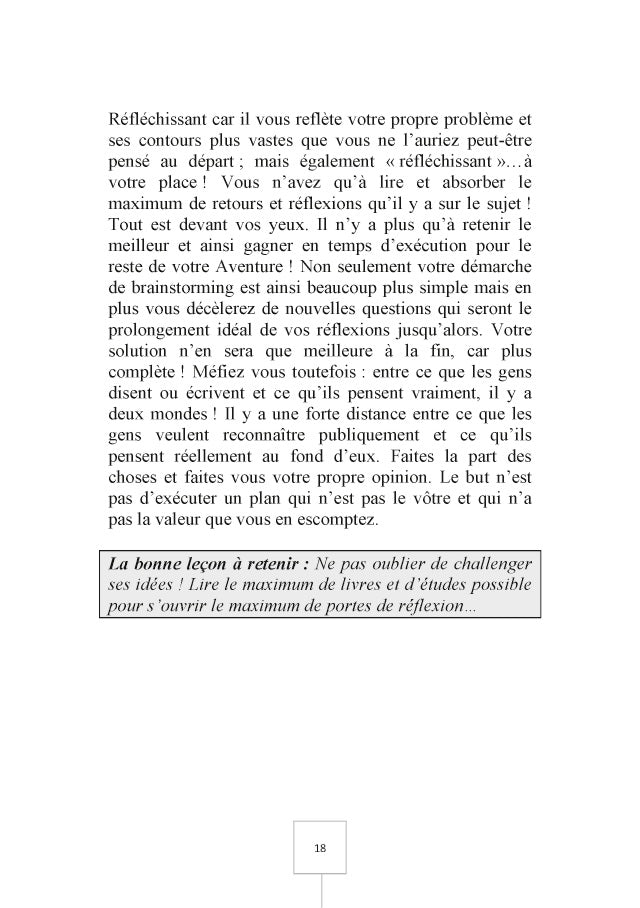 Réfléchissant car il vous reflète votre propre problème et ses contours plus vastes que vous ne l'auriez peut-être pensé au départ ; mais également « réfléchissant »…à votre place ! Vous n'avez qu'à lire et absorber le maximum de retours et réflexions qu'il y a sur le sujet ! Tout est devant vos yeux. Il n'y a plus qu'à retenir le meilleur et ainsi gagner en temps d'exécution pour le reste de votre Aventure ! Non seulement votre démarche de brainstorming est ainsi beaucoup plus simple mais en plus vous décèlerez de nouvelles questions qui seront le prolongement idéal de vos réflexions jusqu'alors. Votre solution n'en sera que meilleure à la fin, car plus complète ! Méfiez vous toutefois : entre ce que les gens disent ou écrivent et ce qu'ils pensent vraiment, il y a deux mondes ! Il y a une forte distance entre ce que les gens veulent reconnaître publiquement et ce qu'ils pensent réellement au fond d'eux. Faites la part des choses et faites vous votre propre opinion. Le but n'est pas d'exécuter un plan qui n'est pas le vôtre et qui n'a pas la valeur que vous en escomptez.

La bonne leçon à retenir : Ne pas oublier de challenger ses idées ! Lire le maximum de livres et d'études possible pour s'ouvrir le maximum de portes de réflexion…

18